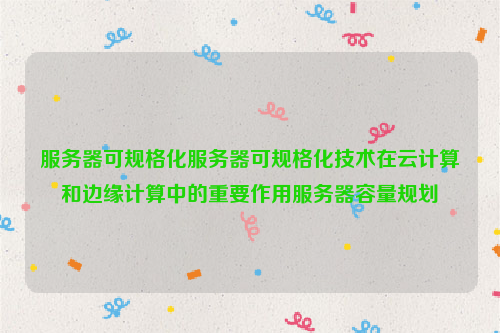 服务器可规格化服务器可规格化技术在云计算和边缘计算中的重要作用服务器容量规划